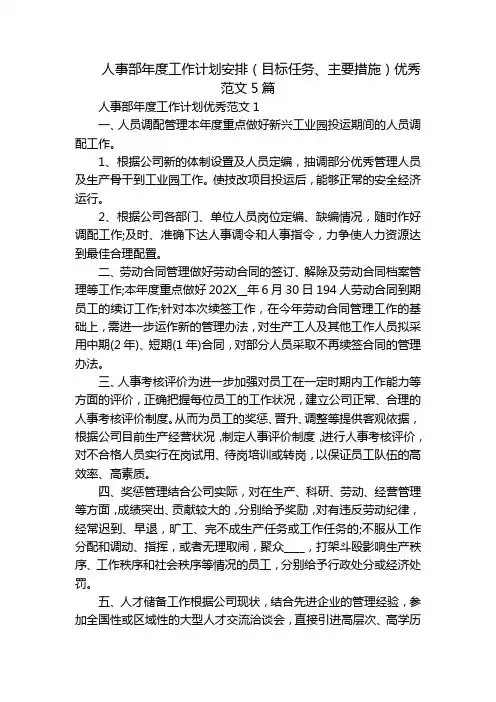 人事部年度工作计划安排（目标任务、主要措施）优秀范文 5 篇

人事部年度工作计划优秀范文 1

一、人员调配管理本年度重点做好新兴工业园投运期间的人员调配工作。

1、根据公司新的体制设置及人员定编，抽调部分优秀管理人员及生产骨干到工业园工作。使技改项目投运后，能够正常的安全经济运行。

2、根据公司各部门、单位人员岗位定编、缺编情况，随时作好调配工作;及时、准确下达人事调令和人事指令，力争使人力资源达到最佳合理配置。

二、劳动合同管理做好劳动合同的签订、解除及劳动合同档案管理等工作;本年度重点做好 202X__年 6 月 30 日 194 人劳动合同到期员工的续订工作;针对本次续签工作，在今年劳动合同管理工作的基础上，需进一步运作新的管理办法，对生产工人及其他工作人员拟采用中期(2 年)、短期(1 年)合同，对部分人员采取不再续签合同的管理办法。

三、人事考核评价为进一步加强对员工在一定时期内工作能力等方面的评价，正确把握每位员工的工作状况，建立公司正常、合理的人事考核评价制度。从而为员工的奖惩、晋升、调整等提供客观依据，根据公司目前生产经营状况，制定人事评价制度，进行人事考核评价，对不合格人员实行在岗试用、待岗培训或转岗，以保证员工队伍的高效率、高素质。

四、奖惩管理结合公司实际，对在生产、科研、劳动、经营管理等方面，成绩突出、贡献较大的，分别给予奖励，对有违反劳动纪律，经常迟到、早退，旷工、完不成生产任务或工作任务的;不服从工作分配和调动、指挥，或者无理取闹，聚众____，打架斗殴影响生产秩序、工作秩序和社会秩序等情况的员工，分别给予行政处分或经济处罚。

五、人才储备工作根据公司现状，结合先进企业的管理经验，参加全国性或区域性的大型人才交流洽谈会，直接引进高层次、高学历